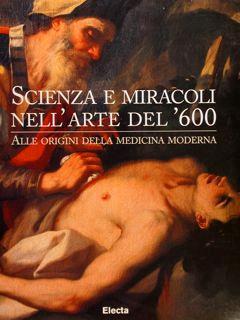 SCIENZA E MIRACOLI NELL'ARTE DEL '600

ALLE ORIGINI DELLA MEDICINA MODERNA

Electa